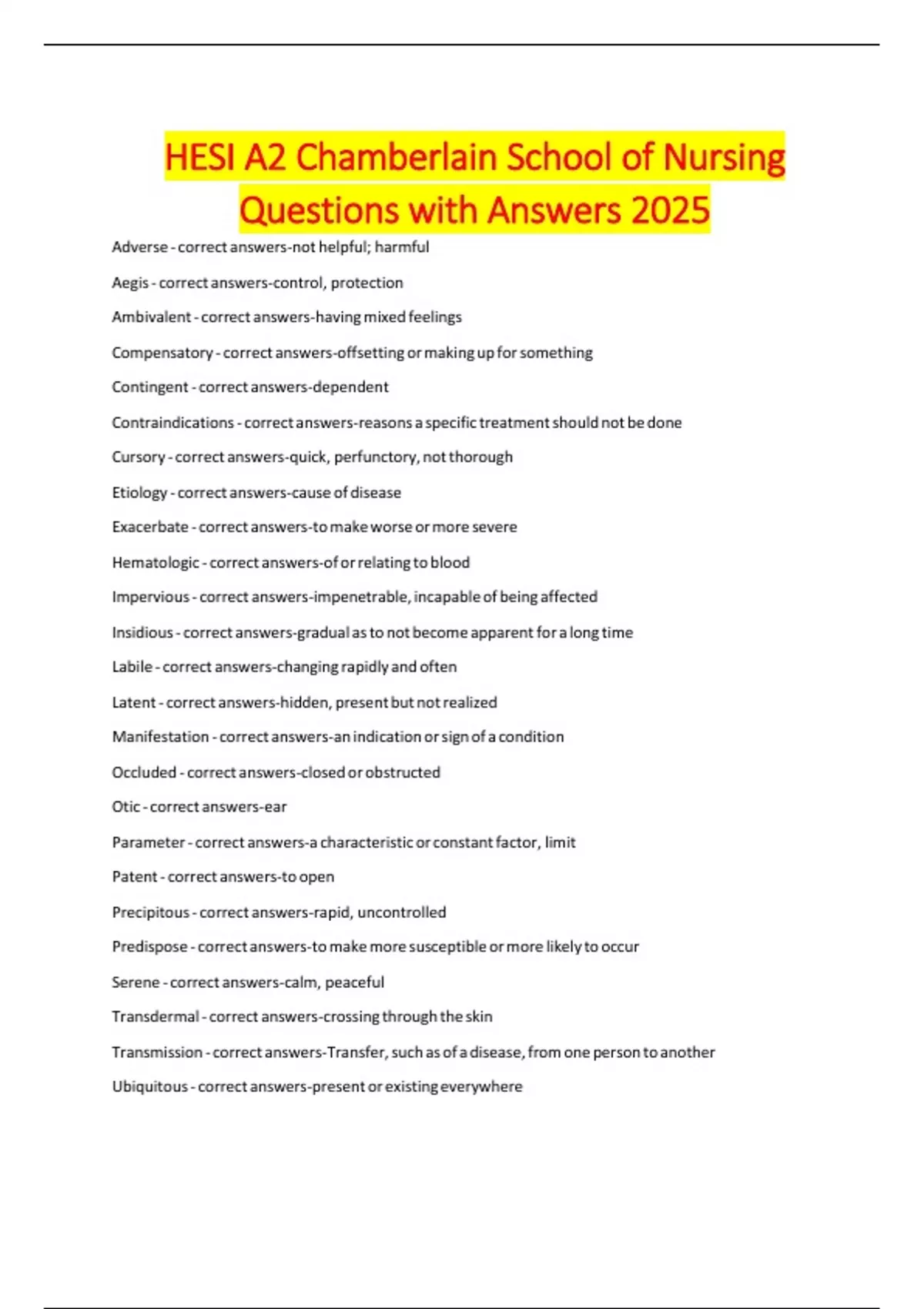 HESI A2 Chamberlain School of Nursing Questions with Answers 2025

Adverse - correct answers-not helpful; harmful

Aegis - correct answers-control, protection

Ambivalent - correct answers-having mixed feelings

Compensatory - correct answers-offsetting or making up for something

Contingent - correct answers-dependent

Contraindications - correct answers-reasons a specific treatment should not be done

Cursory - correct answers-quick, perfunctory, not thorough

Etiology - correct answers-cause of disease

Exacerbate - correct answers-to make worse or more severe

Hematologic - correct answers-of or relating to blood

Impervious - correct answers-impenetrable, incapable of being affected

Insidious - correct answers-gradual as to not become apparent for a long time

Labile - correct answers-changing rapidly and often

Latent - correct answers-hidden, present but not realized

Manifestation - correct answers-an indication or sign of a condition

Occluded - correct answers-closed or obstructed

Otic - correct answers-ear

Parameter - correct answers-a characteristic or constant factor, limit

Patent - correct answers-to open

Precipitous - correct answers-rapid, uncontrolled

Predispose - correct answers-to make more susceptible or more likely to occur

Serene - correct answers-calm, peaceful

Transdermal - correct answers-crossing through the skin

Transmission - correct answers-Transfer, such as of a disease, from one person to another

Ubiquitous - correct answers-present or existing everywhere